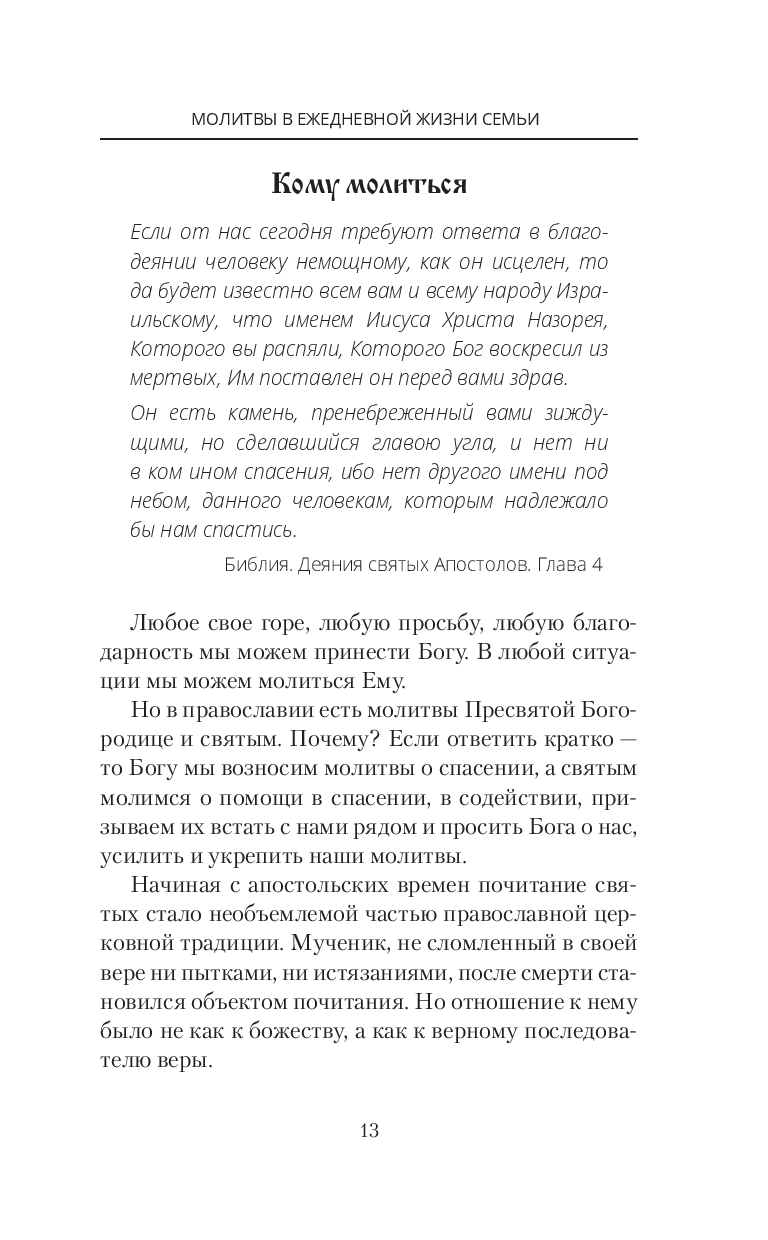 МОЛИТВЫ В ЕЖЕДНЕВНОЙ ЖИЗНИ СЕМЬИ

Кому молиться

Если от нас сегодня требуют ответа в благодеянии человеку немощному, как он исцелен, то да будет известно всем вам и всему народу Израильскому, что именем Иисуса Христа Назорея, Которого вы распяли, Которого Бог воскресил из мертвых, Им поставлен он перед вами здрав.

Он есть камень, пренебреженный вами зиждущими, но сделавшийся главою угла, и нет ни в ком ином спасения, ибо нет другого имени под небом, данного человекам, которым надлежало бы нам спастись.

Библия. Деяния святых Апостолов. Глава 4

Любое свое горе, любую просьбу, любую благодарность мы можем принести Богу. В любой ситуации мы можем молиться Ему.

Но в православии есть молитвы Пресвятой Богородице и святым. Почему? Если ответить кратко — то Богу мы возносим молитвы о спасении, а святым молимся о помощи в спасении, в содействии, призываем их встать с нами рядом и просить Бога о нас, усилить и укрепить наши молитвы.

Начиная с апостольских времен почитание святых стало необъемлемой частью православной церковной традиции. Мученик, не сломленный в своей вере ни пытками, ни истязаниями, после смерти становился объектом почитания. Но отношение к нему было не как к божеству, а как к верному последователю веры.

13